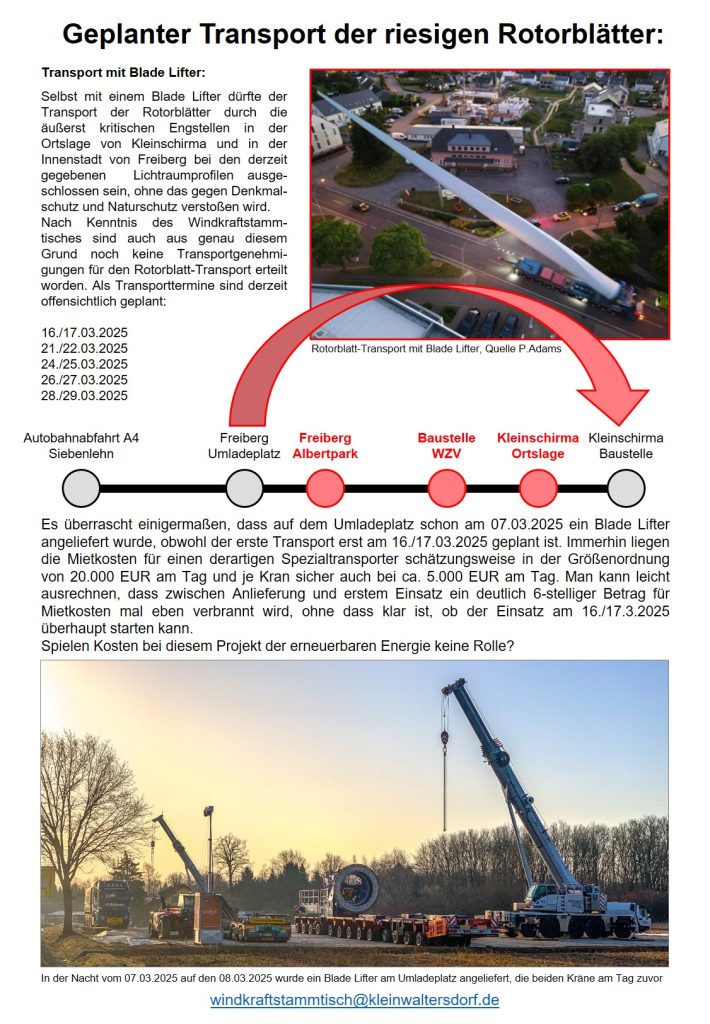 Geplanter Transport der riesigen Rotorblätter:

Transport mit Blade Lifter:

Selbst mit einem Blade Lifter dürfte der Transport der Rotorblätter durch die äußerst kritischen Engstellen in der Ortslage von Kleinschirma und in der Innenstadt von Freiberg bei den derzeit gegebenen Lichtraumprofilen ausgeschlossen sein, ohne das gegen Denkmalschutz und Naturschutz verstoßen wird.
Nach Kenntnis des Windkraftstammtisches sind auch aus genau diesem Grund noch keine Transportgenehmigungen für den Rotorblatt-Transport erteilt worden. Als Transporttermine sind derzeit offensichtlich geplant:

16./17.03.2025
21./22.03.2025
24./25.03.2025
26./27.03.2025
28./29.03.2025

Rotorblatt-Transport mit Blade Lifter, Quelle P.Adams

Autobahnabfahrt A4 Siebenlehn

Freiberg Umladeplatz

Freiberg Albertpark

Baustelle WZV

Kleinschirma Ortslage

Kleinschirma Baustelle

Es überrascht einigermaßen, dass auf dem Umladeplatz schon am 07.03.2025 ein Blade Lifter angeliefert wurde, obwohl der erste Transport erst am 16./17.03.2025 geplant ist. Immerhin liegen die Mietkosten für einen derartigen Spezialtransporter schätzungsweise in der Größenordnung von 20.000 EUR am Tag und je Kran sicher auch bei ca. 5.000 EUR am Tag. Man kann leicht ausrechnen, dass zwischen Anlieferung und erstem Einsatz ein deutlich 6-stelliger Betrag für Mietkosten mal eben verbrannt wird, ohne dass klar ist, ob der Einsatz am 16./17.3.2025 überhaupt starten kann.
Spielen Kosten bei diesem Projekt der erneuerbaren Energie keine Rolle?

In der Nacht vom 07.03.2025 auf den 08.03.2025 wurde ein Blade Lifter am Umladeplatz angeliefert, die beiden Kräne am Tag zuvor

windkraftstammtisch@kleinwaltersdorf.de